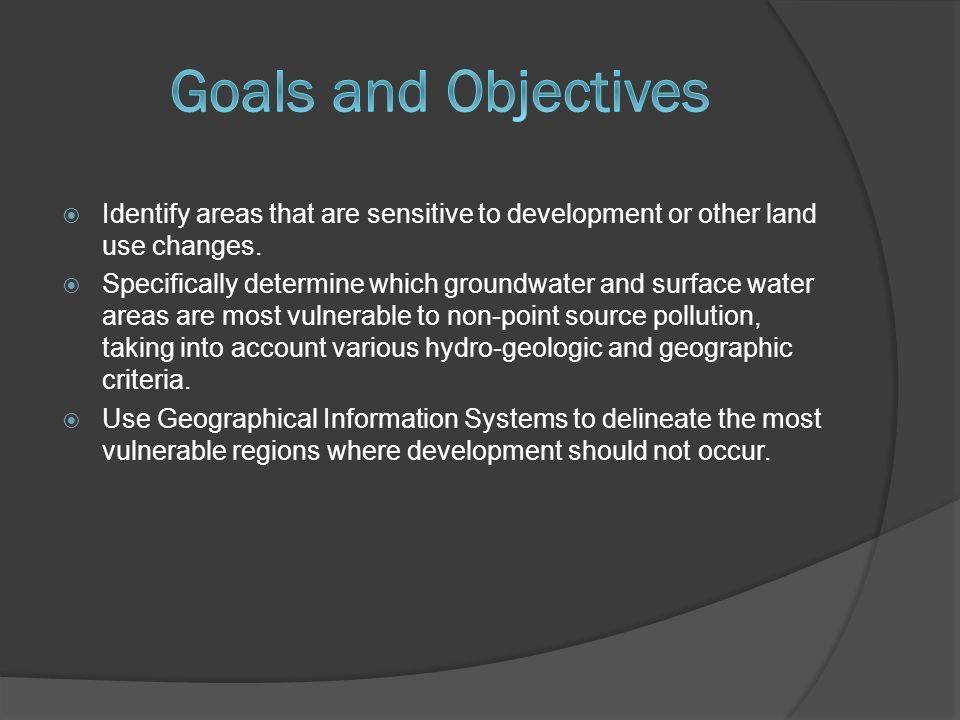 Goals and Objectives

Identify areas that are sensitive to development or other land use changes.

Specifically determine which groundwater and surface water areas are most vulnerable to non-point source pollution, taking into account various hydro-geologic and geographic criteria.

Use Geographical Information Systems to delineate the most vulnerable regions where development should not occur.